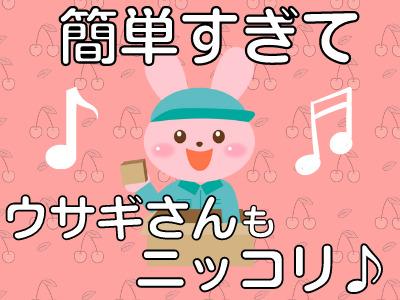 簡単すぎて

♪ ♫

ウサギさんも
ニッコリ♪